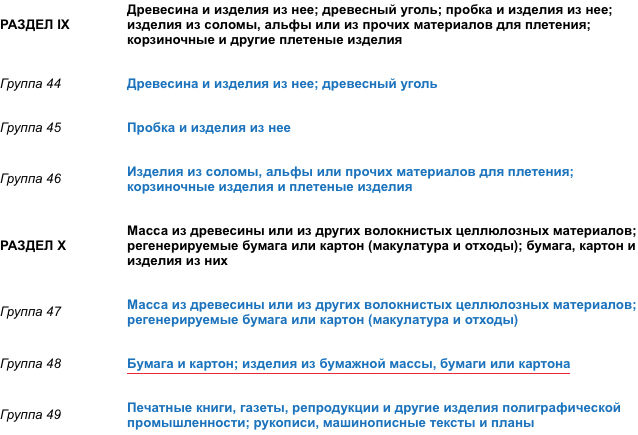 | | |
|---|---|
| РАЗДЕЛ IX | Древесина и изделия из нее; древесный уголь; пробка и изделия из нее; изделия из соломы, альфы или из прочих материалов для плетения; корзиночные и другие плетеные изделия |
| Группа 44 | Древесина и изделия из нее; древесный уголь |
| Группа 45 | Пробка и изделия из нее |
| Группа 46 | Изделия из соломы, альфы или прочих материалов для плетения; корзиночные изделия и плетеные изделия |
| РАЗДЕЛ X | Масса из древесины или из других волокнистых целлюлозных материалов; регенерируемые бумага или картон (макулатура и отходы); бумага, картон и изделия из них |
| Группа 47 | Масса из древесины или из других волокнистых целлюлозных материалов; регенерируемые бумага или картон (макулатура и отходы) |
| Группа 48 | Бумага и картон; изделия из бумажной массы, бумаги или картона |
| Группа 49 | Печатные книги, газеты, репродукции и другие изделия полиграфической промышленности; рукописи, машинописные тексты и планы |